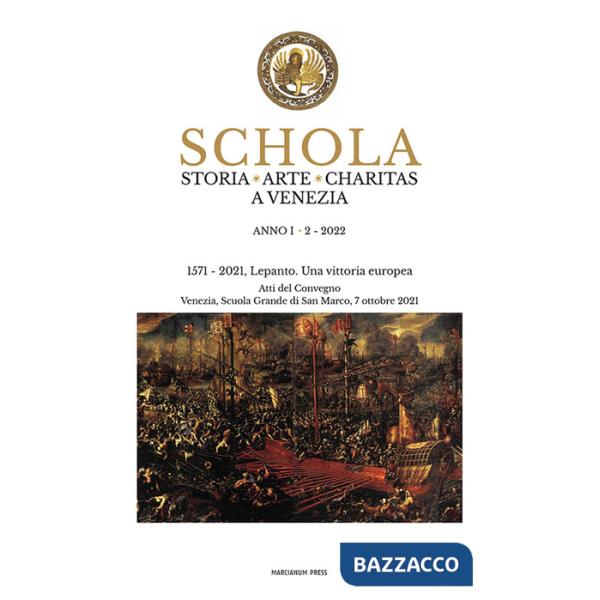 SCHOLA
STORIA * ARTE * CHARITAS
A VENEZIA

ANNO I • 2 - 2022

1571 - 2021, Lepanto. Una vittoria europea
Atti del Convegno
Venezia, Scuola Grande di San Marco, 7 ottobre 2021

MARCIANUM PRESS

BAZZACCO